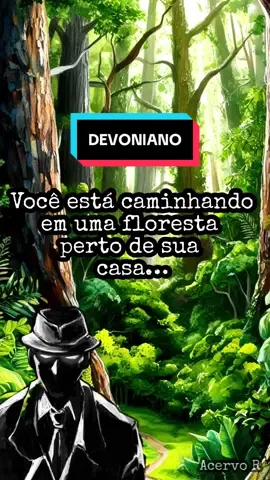 DEVONIANO

Você está caminhando em uma floresta perto de sua casa...

Acervo R